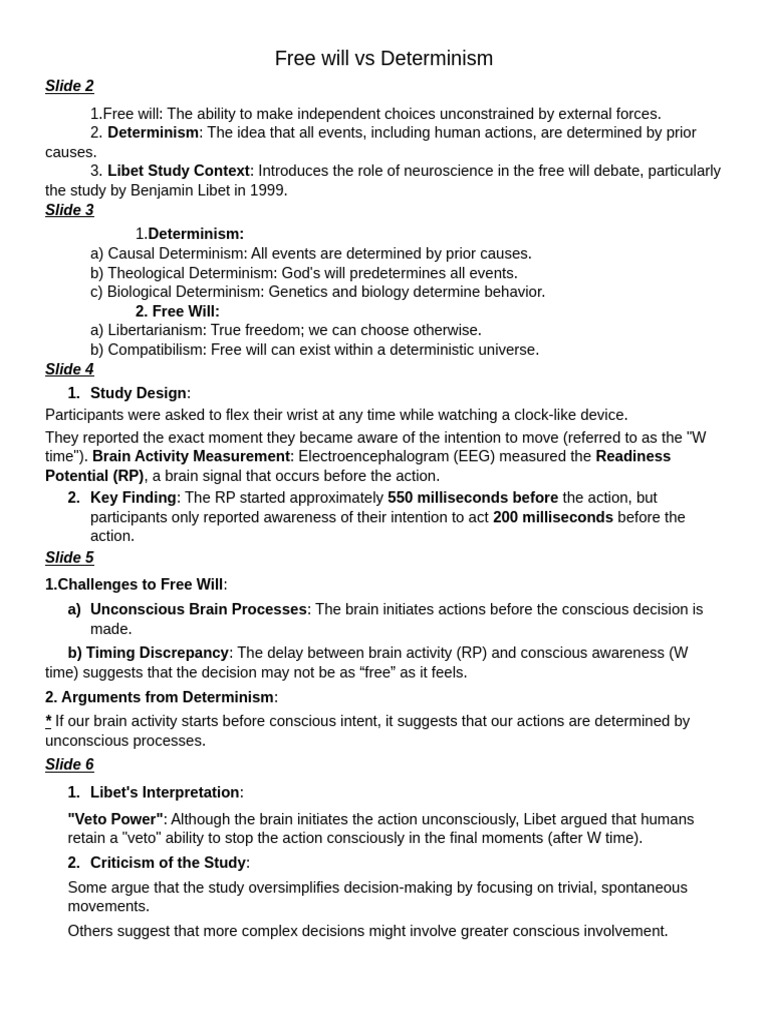 Free will vs Determinism

Slide 2

1.Free will: The ability to make independent choices unconstrained by external forces.

2. Determinism: The idea that all events, including human actions, are determined by prior causes.

3. Libet Study Context: Introduces the role of neuroscience in the free will debate, particularly the study by Benjamin Libet in 1999.

Slide 3

1.Determinism:
a) Causal Determinism: All events are determined by prior causes.
b) Theological Determinism: God's will predetermines all events.
c) Biological Determinism: Genetics and biology determine behavior.

2. Free Will:
a) Libertarianism: True freedom; we can choose otherwise.
b) Compatibilism: Free will can exist within a deterministic universe.

Slide 4

1. Study Design:

Participants were asked to flex their wrist at any time while watching a clock-like device.

They reported the exact moment they became aware of the intention to move (referred to as the "W time"). Brain Activity Measurement: Electroencephalogram (EEG) measured the Readiness Potential (RP), a brain signal that occurs before the action.

2. Key Finding: The RP started approximately 550 milliseconds before the action, but participants only reported awareness of their intention to act 200 milliseconds before the action.

Slide 5

1.Challenges to Free Will:

a) Unconscious Brain Processes: The brain initiates actions before the conscious decision is made.

b) Timing Discrepancy: The delay between brain activity (RP) and conscious awareness (W time) suggests that the decision may not be as “free” as it feels.

2. Arguments from Determinism:

* If our brain activity starts before conscious intent, it suggests that our actions are determined by unconscious processes.

Slide 6

1. Libet's Interpretation:

"Veto Power": Although the brain initiates the action unconsciously, Libet argued that humans retain a "veto" ability to stop the action consciously in the final moments (after W time).

2. Criticism of the Study:

Some argue that the study oversimplifies decision-making by focusing on trivial, spontaneous movements.

Others suggest that more complex decisions might involve greater conscious involvement.